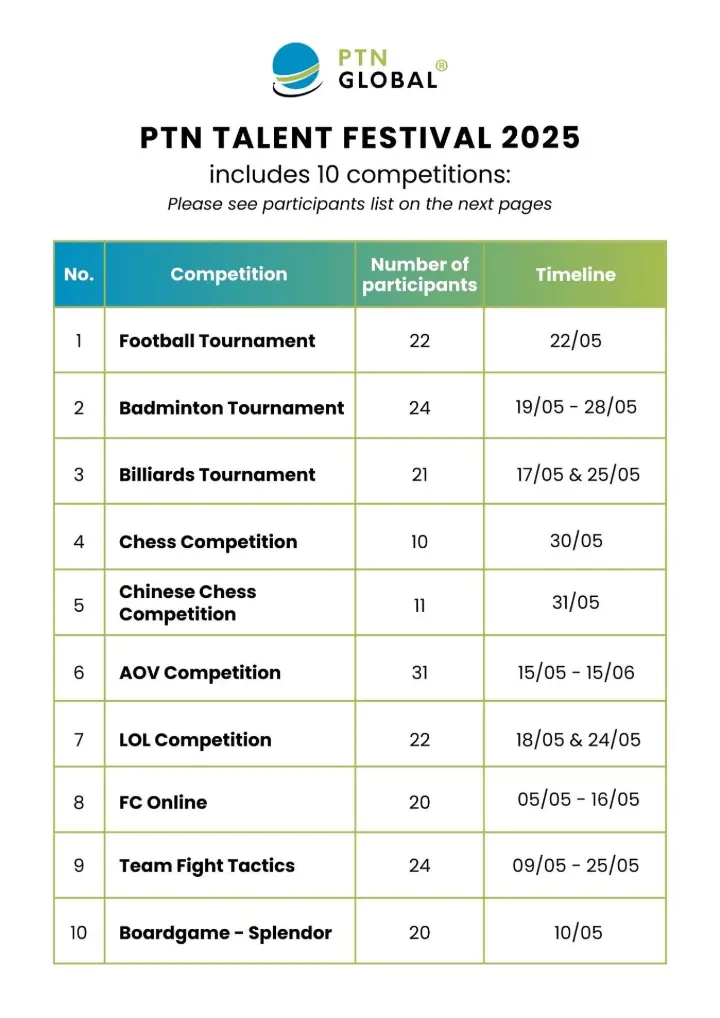 PTN GLOBAL®

PTN TALENT FESTIVAL 2025
includes 10 competitions:
Please see participants list on the next pages

| No. | Competition | Number of participants | Timeline |
|---|---|---|---|
| 1 | Football Tournament | 22 | 22/05 |
| 2 | Badminton Tournament | 24 | 19/05 - 28/05 |
| 3 | Billiards Tournament | 21 | 17/05 & 25/05 |
| 4 | Chess Competition | 10 | 30/05 |
| 5 | Chinese Chess Competition | 11 | 31/05 |
| 6 | AOV Competition | 31 | 15/05 - 15/06 |
| 7 | LOL Competition | 22 | 18/05 & 24/05 |
| 8 | FC Online | 20 | 05/05 - 16/05 |
| 9 | Team Fight Tactics | 24 | 09/05 - 25/05 |
| 10 | Boardgame - Splendor | 20 | 10/05 |